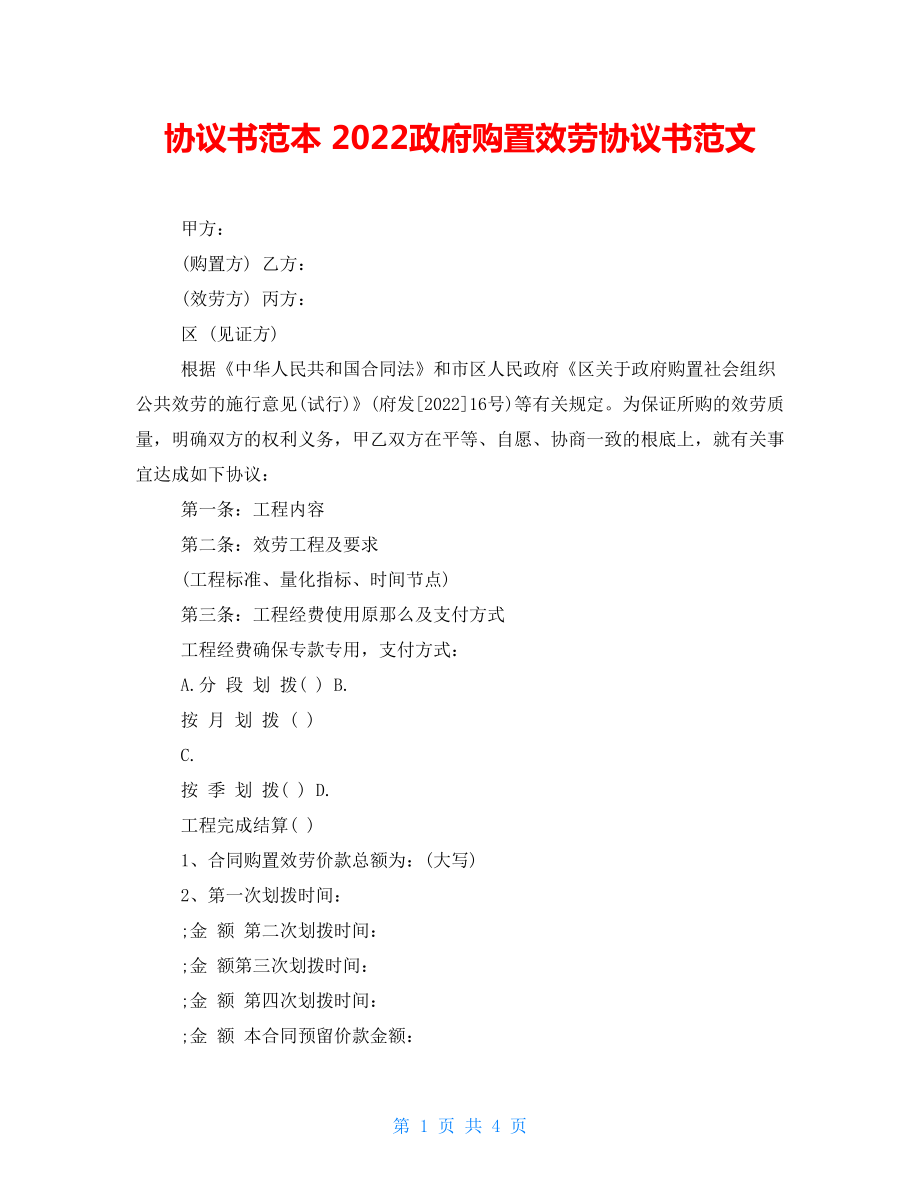 协议书范本 2022政府购置效劳协议书范文

甲方：

(购置方) 乙方：

(效劳方) 丙方：

区 (见证方)

根据《中华人民共和国合同法》和市区人民政府《区关于政府购置社会组织公共效劳的施行意见(试行)》(府发[2022]16号)等有关规定。为保证所购的效劳质量，明确双方的权利义务，甲乙双方在平等、自愿、协商一致的根底上，就有关事宜达成如下协议：

第一条：工程内容

第二条：效劳工程及要求

(工程标准、量化指标、时间节点)

第三条：工程经费使用原那么及支付方式

工程经费确保专款专用，支付方式：

A.分 段 划 拨( ) B.

按 月 划 拨 ( )

C.

按 季 划 拨( ) D.

工程完成结算( )

1、合同购置效劳价款总额为：(大写)

2、第一次划拨时间：

;金 额 第二次划拨时间：

;金 额第三次划拨时间：

;金 额 第四次划拨时间：

;金 额 本合同预留价款金额：

第 1 页 共 4 页